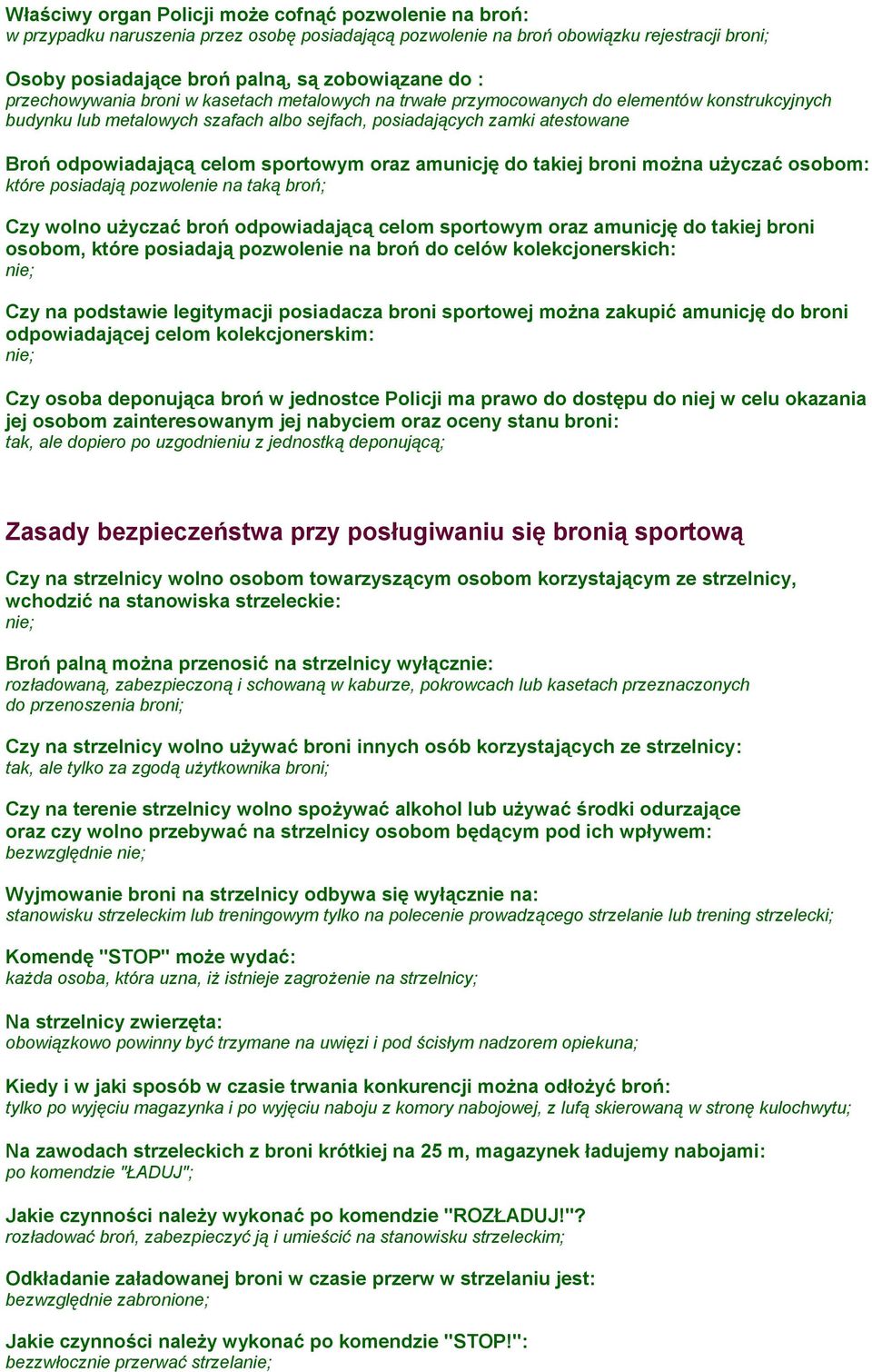 Właściwy organ Policji może cofnąć pozwolenie na broń:
w przypadku naruszenia przez osobę posiadającą pozwolenie na broń obowiązku rejestracji broni;

Osoby posiadające broń palną, są zobowiązane do :
przechowywania broni w kasetach metalowych na trwałe przymocowanych do elementów konstrukcyjnych budynku lub metalowych szafach albo sejfach, posiadających zamki atestowane

Broń odpowiadającą celom sportowym oraz amunicję do takiej broni można użyczać osobom:
które posiadają pozwolenie na taką broń;

Czy wolno użyczać broń odpowiadającą celom sportowym oraz amunicję do takiej broni osobom, które posiadają pozwolenie na broń do celów kolekcjonerskich:
nie;

Czy na podstawie legitymacji posiadacza broni sportowej można zakupić amunicję do broni odpowiadającej celom kolekcjonerskim:
nie;

Czy osoba deponująca broń w jednostce Policji ma prawo do dostępu do niej w celu okazania jej osobom zainteresowanym jej nabyciem oraz oceny stanu broni:
tak, ale dopiero po uzgodnieniu z jednostką deponującą;

Zasady bezpieczeństwa przy posługiwaniu się bronią sportową

Czy na strzelnicy wolno osobom towarzyszącym osobom korzystającym ze strzelnicy, wchodzić na stanowiska strzeleckie:
nie;

Broń palną można przenosić na strzelnicy wyłącznie:
rozładowaną, zabezpieczoną i schowaną w kaburze, pokrowcach lub kasetach przeznaczonych do przenoszenia broni;

Czy na strzelnicy wolno używać broni innych osób korzystających ze strzelnicy:
tak, ale tylko za zgodą użytkownika broni;

Czy na terenie strzelnicy wolno spożywać alkohol lub używać środki odurzające oraz czy wolno przebywać na strzelnicy osobom będącym pod ich wpływem:
bezwzględnie nie;

Wyjmowanie broni na strzelnicy odbywa się wyłącznie na:
stanowisku strzeleckim lub treningowym tylko na polecenie prowadzącego strzelanie lub trening strzelecki;

Komendę "STOP" może wydać:
każda osoba, która uzna, iż istnieje zagrożenie na strzelnicy;

Na strzelnicy zwierzęta:
obowiązkowo powinny być trzymane na uwięzi i pod ścisłym nadzorem opiekuna;

Kiedy i w jaki sposób w czasie trwania konkurencji można odłożyć broń:
tylko po wyjęciu magazynka i po wyjęciu naboju z komory nabojowej, z lufą skierowaną w stronę kulochwytu;

Na zawodach strzeleckich z broni krótkiej na 25 m, magazynek ładujemy nabojami:
po komendzie "ŁADUJ";

Jakie czynności należy wykonać po komendzie "ROZŁADUJ!"?
rozładować broń, zabezpieczyć ją i umieścić na stanowisku strzeleckim;

Odkładanie załadowanej broni w czasie przerw w strzelaniu jest:
bezwzględnie zabronione;

Jakie czynności należy wykonać po komendzie "STOP!":
bezzwłocznie przerwać strzelanie;